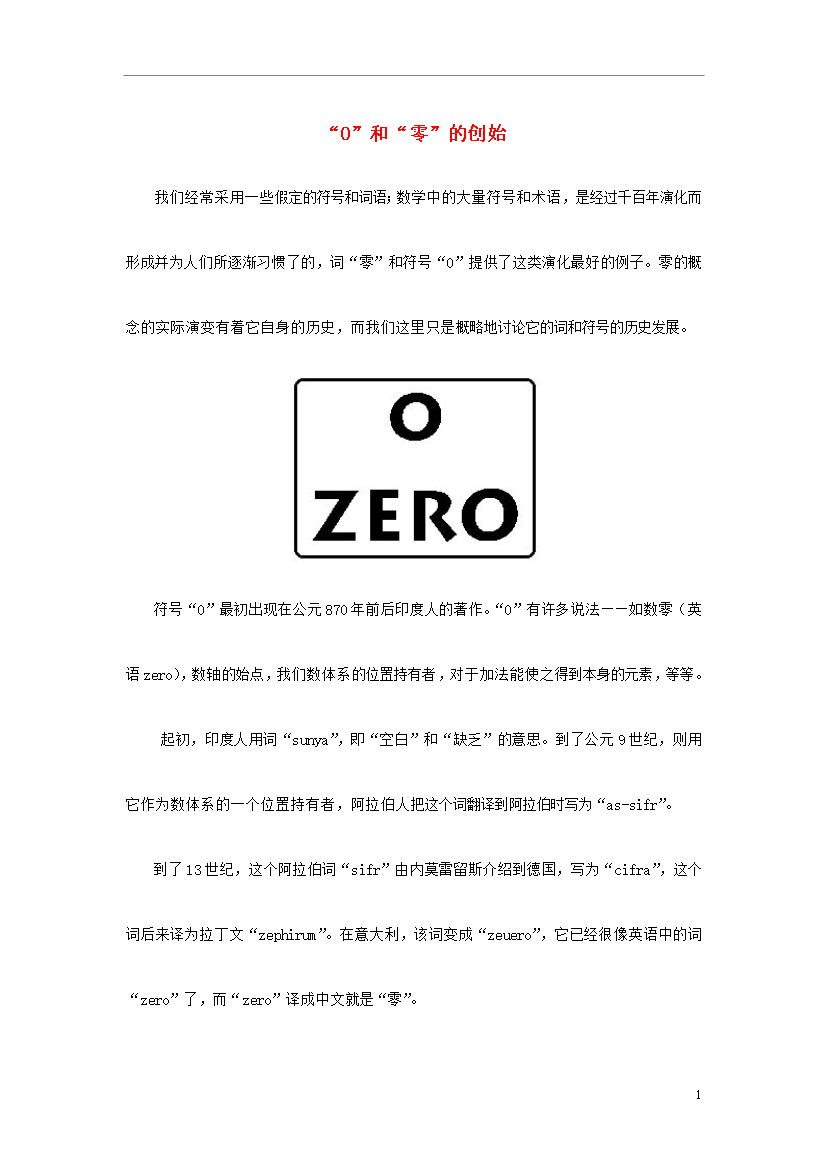 “0”和“零”的创始

我们经常采用一些假定的符号和词语;数学中的大量符号和术语，是经过千百年演化而形成并为人们所逐渐习惯了的，词“零”和符号“0”提供了这类演化最好的例子。零的概念的实际演变有着它自身的历史，而我们这里只是概略地讨论它的词和符号的历史发展。

0
ZERO

符号“0”最初出现在公元870年前后印度人的著作。“0”有许多说法——如数零（英语zero），数轴的始点，我们数体系的位置持有者，对于加法能使之得到本身的元素，等等。

起初，印度人用词“sunya”，即“空白”和“缺乏”的意思。到了公元9世纪，则用它作为数体系的一个位置持有者，阿拉伯人把这个词翻译到阿拉伯时写为“as-sifr”。

到了13世纪，这个阿拉伯词“sifr”由内莫雷留斯介绍到德国，写为“cifra”，这个词后来译为拉丁文“zephirum”。在意大利，该词变成“zeuero”，它已经很像英语中的词“zero”了，而“zero”译成中文就是“零”。

1